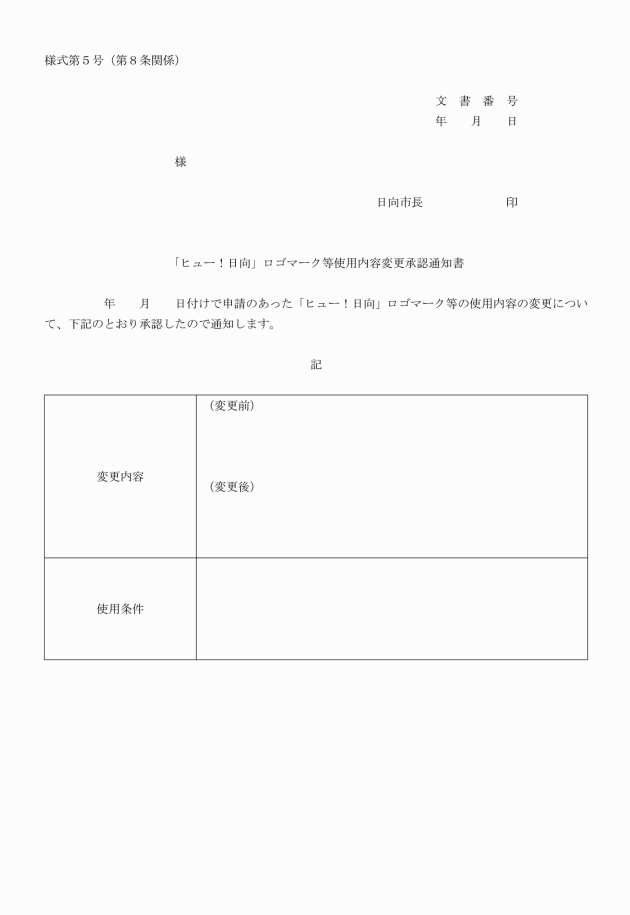 様式第５号（第８条関係）

文 書 番 号
年 月 日

様

日向市長 印

「ヒュー！日向」ロゴマーク等使用内容変更承認通知書

年 月 日付けで申請のあった「ヒュー！日向」ロゴマーク等の使用内容の変更について、下記のとおり承認したので通知します。

記

| 変更内容 | （変更前）<br><br>（変更後） |
|---|---|
| 使用条件 | |